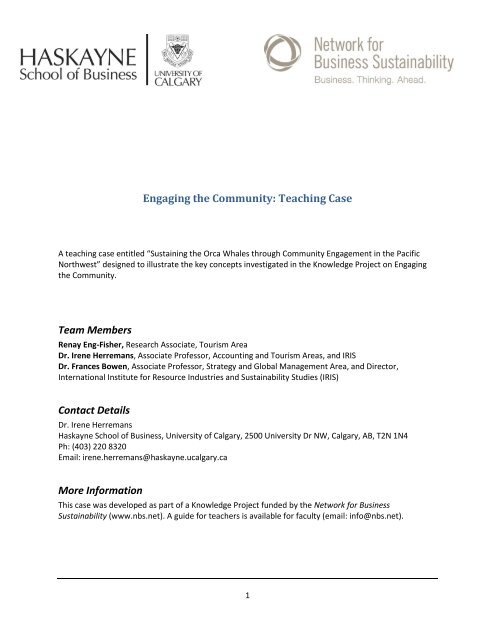 HASKAYNE
School of Business

UNIVERSITY OF
CALGARY

Network for
Business Sustainability
Business. Thinking. Ahead.

Engaging the Community: Teaching Case

A teaching case entitled "Sustaining the Orca Whales through Community Engagement in the Pacific Northwest" designed to illustrate the key concepts investigated in the Knowledge Project on Engaging the Community.

Team Members

Renay Eng-Fisher, Research Associate, Tourism Area
Dr. Irene Herremans, Associate Professor, Accounting and Tourism Areas, and IRIS
Dr. Frances Bowen, Associate Professor, Strategy and Global Management Area, and Director, International Institute for Resource Industries and Sustainability Studies (IRIS)

Contact Details

Dr. Irene Herremans
Haskayne School of Business, University of Calgary, 2500 University Dr NW, Calgary, AB, T2N 1N4
Ph: (403) 220 8320
Email: irene.herremans@haskayne.ucalgary.ca

More Information

This case was developed as part of a Knowledge Project funded by the Network for Business Sustainability (www.nbs.net). A guide for teachers is available for faculty (email: info@nbs.net).

1